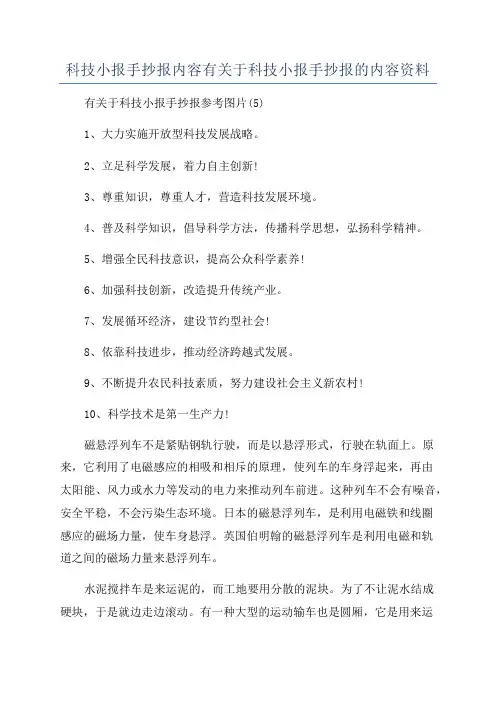 科技小报手抄报内容有关于科技小报手抄报的内容资料

有关于科技小报手抄报参考图片(5)

1、大力实施开放型科技发展战略。

2、立足科学发展，着力自主创新!

3、尊重知识，尊重人才，营造科技发展环境。

4、普及科学知识，倡导科学方法，传播科学思想，弘扬科学精神。

5、增强全民科技意识，提高公众科学素养!

6、加强科技创新，改造提升传统产业。

7、发展循环经济，建设节约型社会!

8、依靠科技进步，推动经济跨越式发展。

9、不断提升农民科技素质，努力建设社会主义新农村!

10、科学技术是第一生产力!

磁悬浮列车不是紧贴钢轨行驶，而是以悬浮形式，行驶在轨面上。原来，它利用了电磁感应的相吸和相斥的原理，使列车的车身浮起来，再由太阳能、风力或水力等发动的电力来推动列车前进。这种列车不会有噪音，安全平稳，不会污染生态环境。日本的磁悬浮列车，是利用电磁铁和线圈感应的磁场力量，使车身悬浮。英国伯明翰的磁悬浮列车是利用电磁和轨道之间的磁场力量来悬浮列车。

水泥搅拌车是来运泥的，而工地要用分散的泥块。为了不让泥水结成硬块，于是就边走边滚动。有一种大型的运动输车也是圆厢，它是用来运